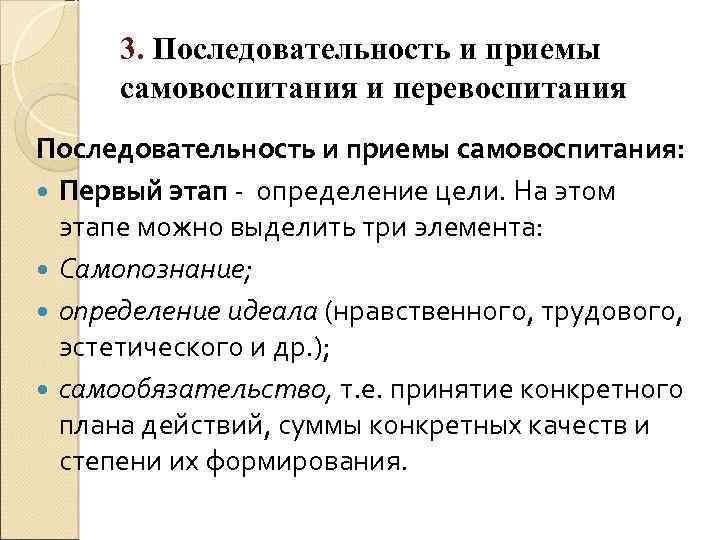 3. Последовательность и приемы самовоспитания и перевоспитания

Последовательность и приемы самовоспитания:

Первый этап - определение цели. На этом этапе можно выделить три элемента:

Самопознание;

определение идеала (нравственного, трудового, эстетического и др.);

самообязательство, т.е. принятие конкретного плана действий, суммы конкретных качеств и степени их формирования.